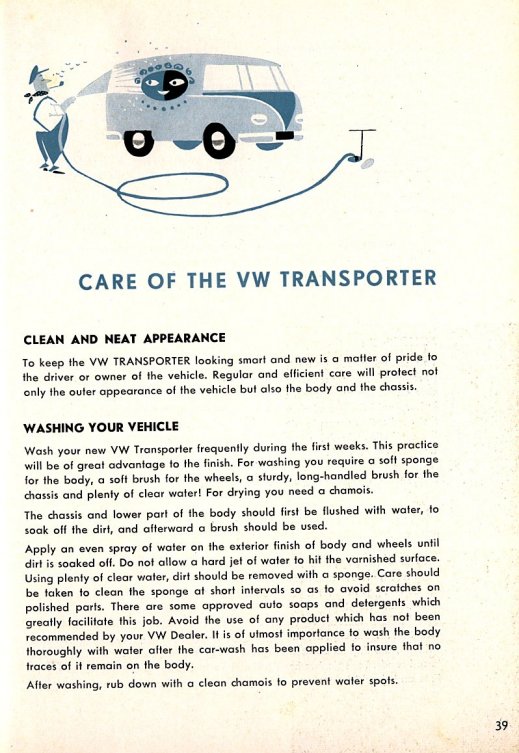 CARE OF THE VW TRANSPORTER

CLEAN AND NEAT APPEARANCE

To keep the VW TRANSPORTER looking smart and new is a matter of pride to the driver or owner of the vehicle. Regular and efficient care will protect not only the outer appearance of the vehicle but also the body and the chassis.

WASHING YOUR VEHICLE

Wash your new VW Transporter frequently during the first weeks. This practice will be of great advantage to the finish. For washing you require a soft sponge for the body, a soft brush for the wheels, a sturdy, long-handled brush for the chassis and plenty of clear water! For drying you need a chamois.

The chassis and lower part of the body should first be flushed with water, to soak off the dirt, and afterward a brush should be used.

Apply an even spray of water on the exterior finish of body and wheels until dirt is soaked off. Do not allow a hard jet of water to hit the varnished surface. Using plenty of clear water, dirt should be removed with a sponge. Care should be taken to clean the sponge at short intervals so as to avoid scratches on polished parts. There are some approved auto soaps and detergents which greatly facilitate this job. Avoid the use of any product which has not been recommended by your VW Dealer. It is of utmost importance to wash the body thoroughly with water after the car-wash has been applied to insure that no traces of it remain on the body.

After washing, rub down with a clean chamois to prevent water spots.

39